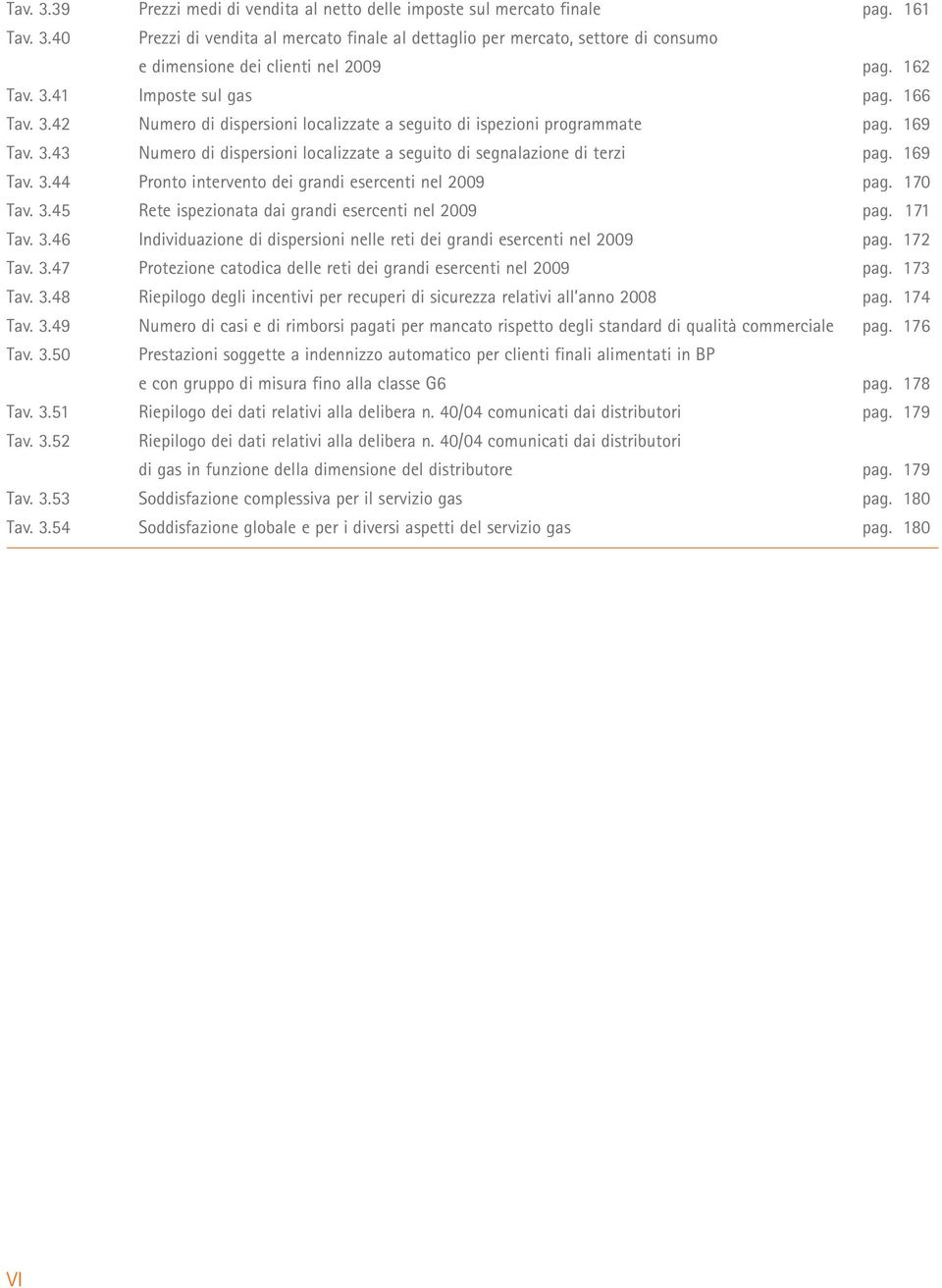 Tav. 3.39 Prezzi medi di vendita al netto delle imposte sul mercato finale pag. 161

Tav. 3.40 Prezzi di vendita al mercato finale al dettaglio per mercato, settore di consumo e dimensione dei clienti nel 2009 pag. 162

Tav. 3.41 Imposte sul gas pag. 166

Tav. 3.42 Numero di dispersioni localizzate a seguito di ispezioni programmate pag. 169

Tav. 3.43 Numero di dispersioni localizzate a seguito di segnalazione di terzi pag. 169

Tav. 3.44 Pronto intervento dei grandi esercenti nel 2009 pag. 170

Tav. 3.45 Rete ispezionata dai grandi esercenti nel 2009 pag. 171

Tav. 3.46 Individuazione di dispersioni nelle reti dei grandi esercenti nel 2009 pag. 172

Tav. 3.47 Protezione catodica delle reti dei grandi esercenti nel 2009 pag. 173

Tav. 3.48 Riepilogo degli incentivi per recuperi di sicurezza relativi all'anno 2008 pag. 174

Tav. 3.49 Numero di casi e di rimborsi pagati per mancato rispetto degli standard di qualità commerciale pag. 176

Tav. 3.50 Prestazioni soggette a indennizzo automatico per clienti finali alimentati in BP e con gruppo di misura fino alla classe G6 pag. 178

Tav. 3.51 Riepilogo dei dati relativi alla delibera n. 40/04 comunicati dai distributori pag. 179

Tav. 3.52 Riepilogo dei dati relativi alla delibera n. 40/04 comunicati dai distributori di gas in funzione della dimensione del distributore pag. 179

Tav. 3.53 Soddisfazione complessiva per il servizio gas pag. 180

Tav. 3.54 Soddisfazione globale e per i diversi aspetti del servizio gas pag. 180

VI